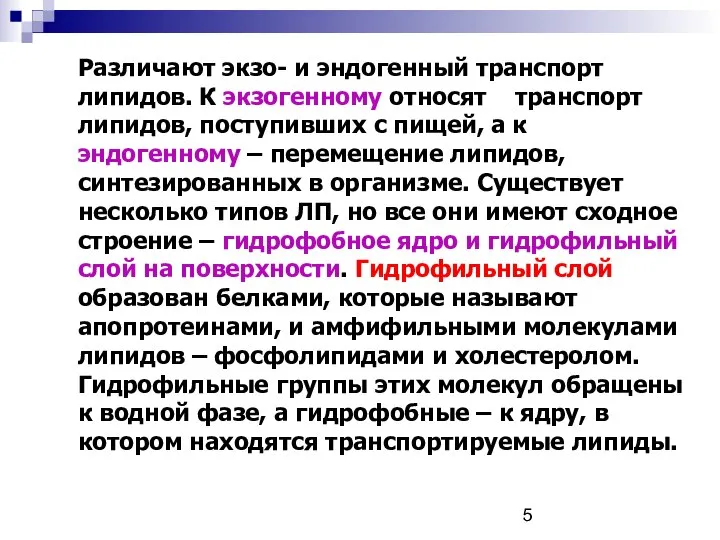 Различают экзо- и эндогенный транспорт липидов. К экзогенному относят транспорт липидов, поступивших с пищей, а к эндогенному – перемещение липидов, синтезированных в организме. Существует несколько типов ЛП, но все они имеют сходное строение – гидрофобное ядро и гидрофильный слой на поверхности. Гидрофильный слой образован белками, которые называют апопротеинами, и амфифильными молекулами липидов – фосфолипидами и холестеролом. Гидрофильные группы этих молекул обращены к водной фазе, а гидрофобные – к ядру, в котором находятся транспортируемые липиды.

5